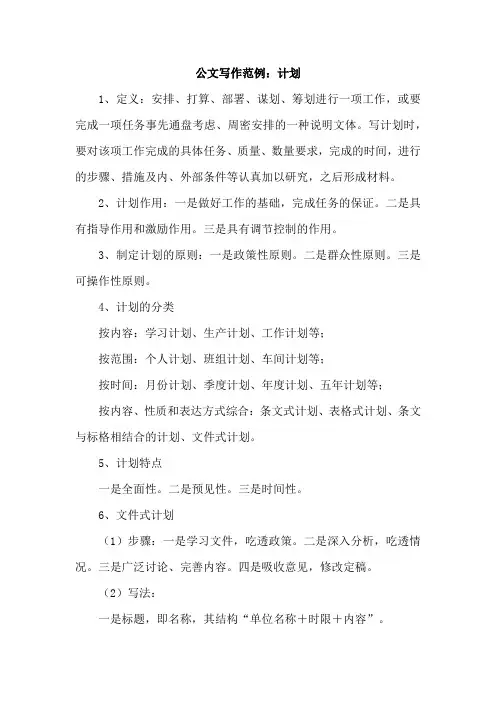 公文写作范例：计划

1、定义：安排、打算、部署、谋划、筹划进行一项工作，或要完成一项任务事先通盘考虑、周密安排的一种说明文体。写计划时，要对该项工作完成的具体任务、质量、数量要求，完成的时间，进行的步骤、措施及内、外部条件等认真加以研究，之后形成材料。

2、计划作用：一是做好工作的基础，完成任务的保证。二是具有指导作用和激励作用。三是具有调节控制的作用。

3、制定计划的原则：一是政策性原则。二是群众性原则。三是可操作性原则。

4、计划的分类

按内容：学习计划、生产计划、工作计划等；

按范围：个人计划、班组计划、车间计划等；

按时间：月份计划、季度计划、年度计划、五年计划等；

按内容、性质和表达方式综合：条文式计划、表格式计划、条文与标格相结合的计划、文件式计划。

5、计划特点

一是全面性。二是预见性。三是时间性。

6、文件式计划

（1）步骤：一是学习文件，吃透政策。二是深入分析，吃透情况。三是广泛讨论、完善内容。四是吸收意见，修改定稿。

（2）写法：

一是标题，即名称，其结构“单位名称＋时限＋内容”。